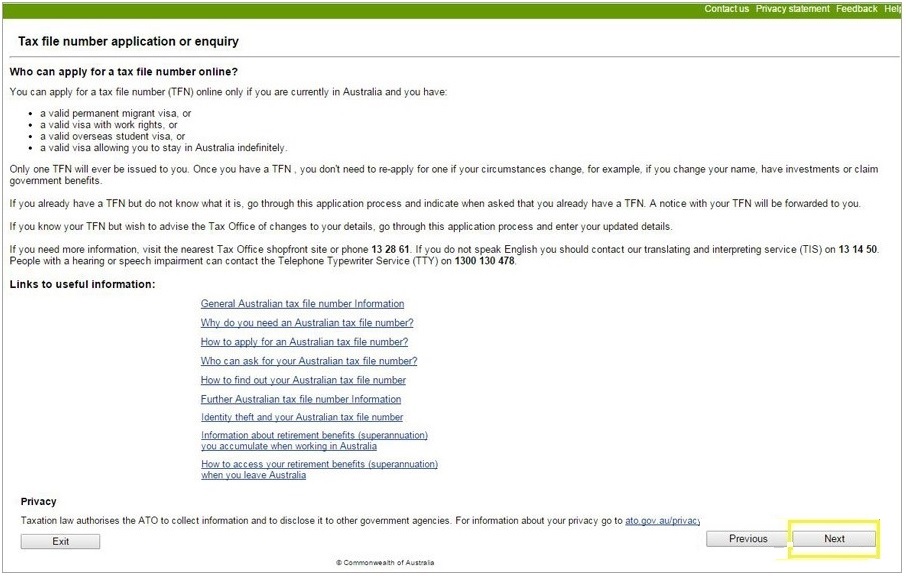 Contact us Privacy statement Feedback Help

Tax file number application or enquiry

Who can apply for a tax file number online?

You can apply for a tax file number (TFN) online only if you are currently in Australia and you have:

- a valid permanent migrant visa, or
- a valid visa with work rights, or
- a valid overseas student visa, or
- a valid visa allowing you to stay in Australia indefinitely.

Only one TFN will ever be issued to you. Once you have a TFN , you don't need to re-apply for one if your circumstances change, for example, if you change your name, have investments or claim government benefits.

If you already have a TFN but do not know what it is, go through this application process and indicate when asked that you already have a TFN. A notice with your TFN will be forwarded to you.

If you know your TFN but wish to advise the Tax Office of changes to your details, go through this application process and enter your updated details.

If you need more information, visit the nearest Tax Office shopfront site or phone 13 28 61. If you do not speak English you should contact our translating and interpreting service (TIS) on 13 14 50. People with a hearing or speech impairment can contact the Telephone Typewriter Service (TTY) on 1300 130 478.

Links to useful information:

General Australian tax file number Information
Why do you need an Australian tax file number?
How to apply for an Australian tax file number?
Who can ask for your Australian tax file number?
How to find out your Australian tax file number
Further Australian tax file number Information
Identity theft and your Australian tax file number
Information about retirement benefits (superannuation) you accumulate when working in Australia
How to access your retirement benefits (superannuation) when you leave Australia

Privacy

Taxation law authorises the ATO to collect information and to disclose it to other government agencies. For information about your privacy go to ato.gov.au/privacy

Exit

Previous

Next

© Commonwealth of Australia